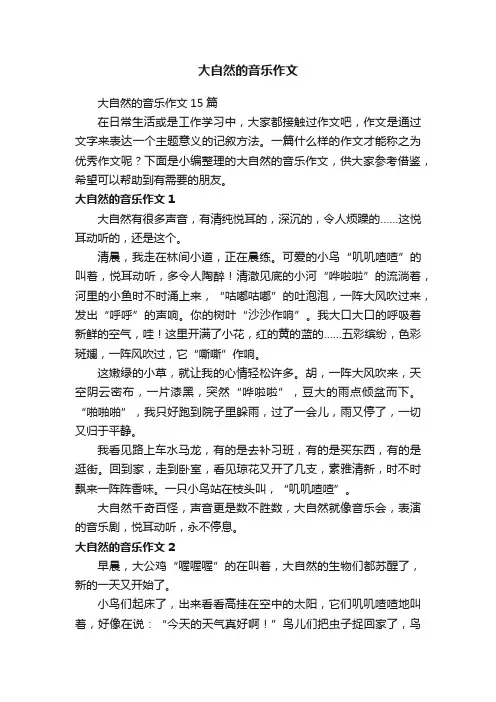 大自然的音乐作文

大自然的音乐作文 15 篇

在日常生活或是工作学习中，大家都接触过作文吧，作文是通过文字来表达一个主题意义的记叙方法。一篇什么样的作文才能称之为优秀作文呢？下面是小编整理的大自然的音乐作文，供大家参考借鉴，希望可以帮助到有需要的朋友。

大自然的音乐作文 1

大自然有很多声音，有清纯悦耳的，深沉的，令人烦躁的……这悦耳动听的，还是这个。

清晨，我走在林间小道，正在晨练。可爱的小鸟“叽叽喳喳”的叫着，悦耳动听，多令人陶醉！清澈见底的小河“哗啦啦”的流淌着，河里的小鱼时不时涌上来，“咕嘟咕嘟”的吐泡泡，一阵大风吹过来，发出“呼呼”的声响。你的树叶“沙沙作响”。我大口大口的呼吸着新鲜的空气，哇！这里开满了小花，红的黄的蓝的……五彩缤纷，色彩斑斓，一阵风吹过，它“嘶嘶”作响。

这嫩绿的小草，就让我的心情轻松许多。胡，一阵大风吹来，天空阴云密布，一片漆黑，突然“哗啦啦”，豆大的雨点倾盆而下。“啪啪啪”，我只好跑到院子里躲雨，过了一会儿，雨又停了，一切又归于平静。

我看见路上车水马龙，有的是去补习班，有的是买东西，有的是逛街。回到家，走到卧室，看见琼花又开了几支，素雅清新，时不时飘来一阵阵香味。一只小鸟站在枝头叫，“叽叽喳喳”。

大自然千奇百怪，声音更是数不胜数，大自然就像音乐会，表演的音乐剧，悦耳动听，永不停息。

大自然的音乐作文 2

早晨，大公鸡“喔喔喔”的在叫着，大自然的生物们都苏醒了，新的一天又开始了。

小鸟们起床了，出来看看高挂在空中的太阳，它们叽叽喳喳地叫着，好像在说：“今天的天气真好啊！”鸟儿们把虫子捉回家了，鸟